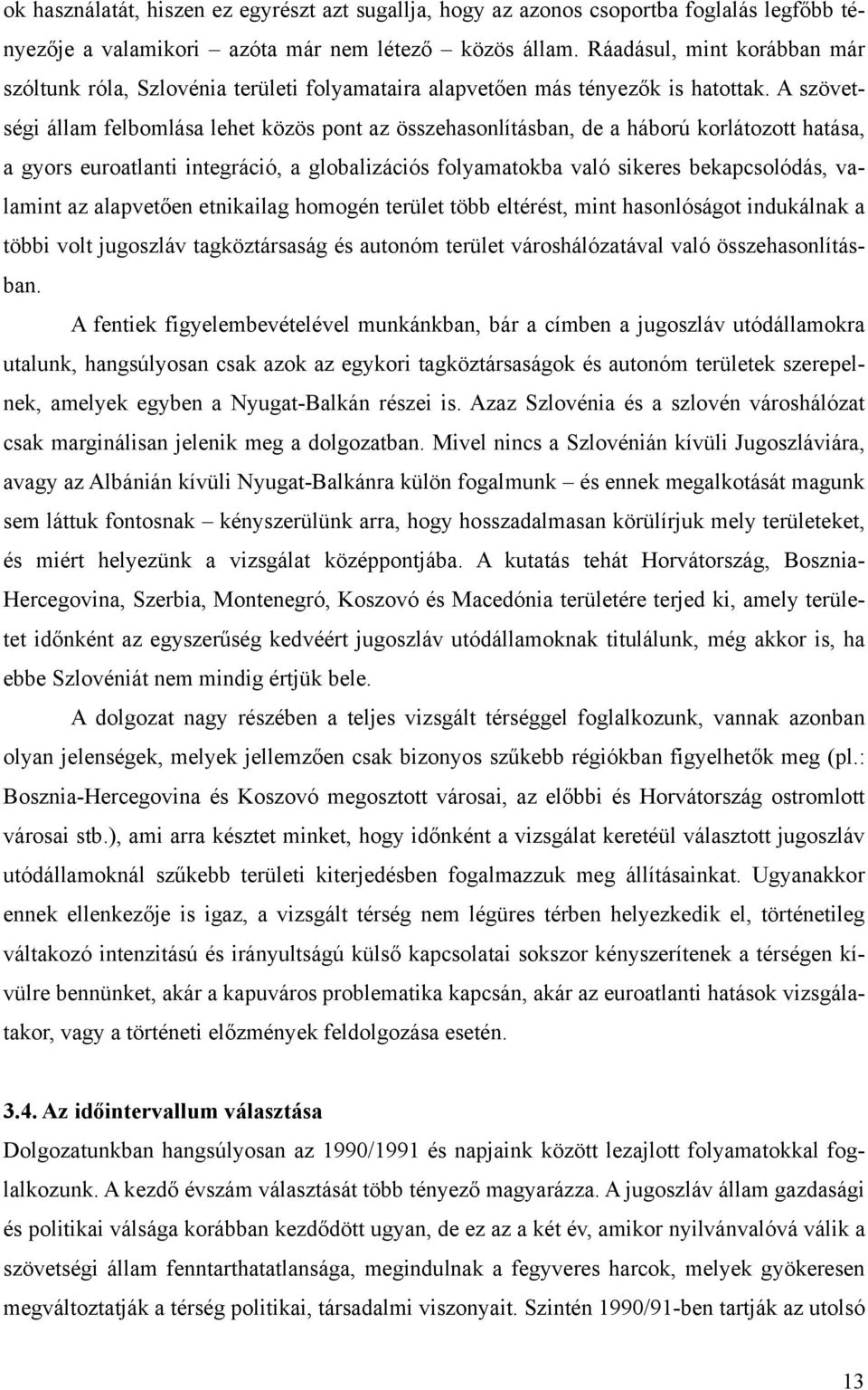 ok használatát, hiszen ez egyrészt azt sugallja, hogy az azonos csoportba foglalás legfőbb tényezője a valamikori – azóta már nem létező – közös állam. Ráadásul, mint korábban már szóltunk róla, Szlovénia területi folyamataira alapvetően más tényezők is hatottak. A szövetségi állam felbomlása lehet közös pont az összehasonlításban, de a háború korlátozott hatása, a gyors euroatlanti integráció, a globalizációs folyamatokba való sikeres bekapcsolódás, valamint az alapvetően etnikailag homogén terület több eltérést, mint hasonlóságot indukálnak a többi volt jugoszláv tagköztársaság és autonóm terület városhálózatával való összehasonlításban.

A fentiek figyelembevételével munkánkban, bár a címben a jugoszláv utódállamokra utalunk, hangsúlyosan csak azok az egykori tagköztársaságok és autonóm területek szerepelnek, amelyek egyben a Nyugat-Balkán részei is. Azaz Szlovénia és a szlovén városhálózat csak marginálisan jelenik meg a dolgozatban. Mivel nincs a Szlovénián kívüli Jugoszláviára, avagy az Albánián kívüli Nyugat-Balkánra külön fogalmunk – és ennek megalkotását magunk sem láttuk fontosnak – kényszerülünk arra, hogy hosszadalmasan körülírjuk mely területeket, és miért helyezünk a vizsgálat középpontjába. A kutatás tehát Horvátország, Bosznia-Hercegovina, Szerbia, Montenegró, Koszovó és Macedónia területére terjed ki, amely területet időnként az egyszerűség kedvéért jugoszláv utódállamoknak titulálunk, még akkor is, ha ebbe Szlovéniát nem mindig értjük bele.

A dolgozat nagy részében a teljes vizsgált térséggel foglalkozunk, vannak azonban olyan jelenségek, melyek jellemzően csak bizonyos szűkebb régiókban figyelhetők meg (pl.: Bosznia-Hercegovina és Koszovó megosztott városai, az előbbi és Horvátország ostromlott városai stb.), ami arra késztet minket, hogy időnként a vizsgálat keretéül választott jugoszláv utódállamoknál szűkebb területi kiterjedésben fogalmazzuk meg állításainkat. Ugyanakkor ennek ellenkezője is igaz, a vizsgált térség nem légüres térben helyezkedik el, történetileg váltakozó intenzitású és irányultságú külső kapcsolatai sokszor kényszerítenek a térségen kívülre bennünket, akár a kapuváros problematika kapcsán, akár az euroatlanti hatások vizsgálatakor, vagy a történeti előzmények feldolgozása esetén.

3.4. Az időintervallum választása

Dolgozatunkban hangsúlyosan az 1990/1991 és napjaink között lezajlott folyamatokkal foglalkozunk. A kezdő évszám választását több tényező magyarázza. A jugoszláv állam gazdasági és politikai válsága korábban kezdődött ugyan, de ez az a két év, amikor nyilvánvalóvá válik a szövetségi állam fenntarthatatlansága, megindulnak a fegyveres harcok, melyek gyökeresen megváltoztatják a térség politikai, társadalmi viszonyait. Szintén 1990/91-ben tartják az utolsó

13